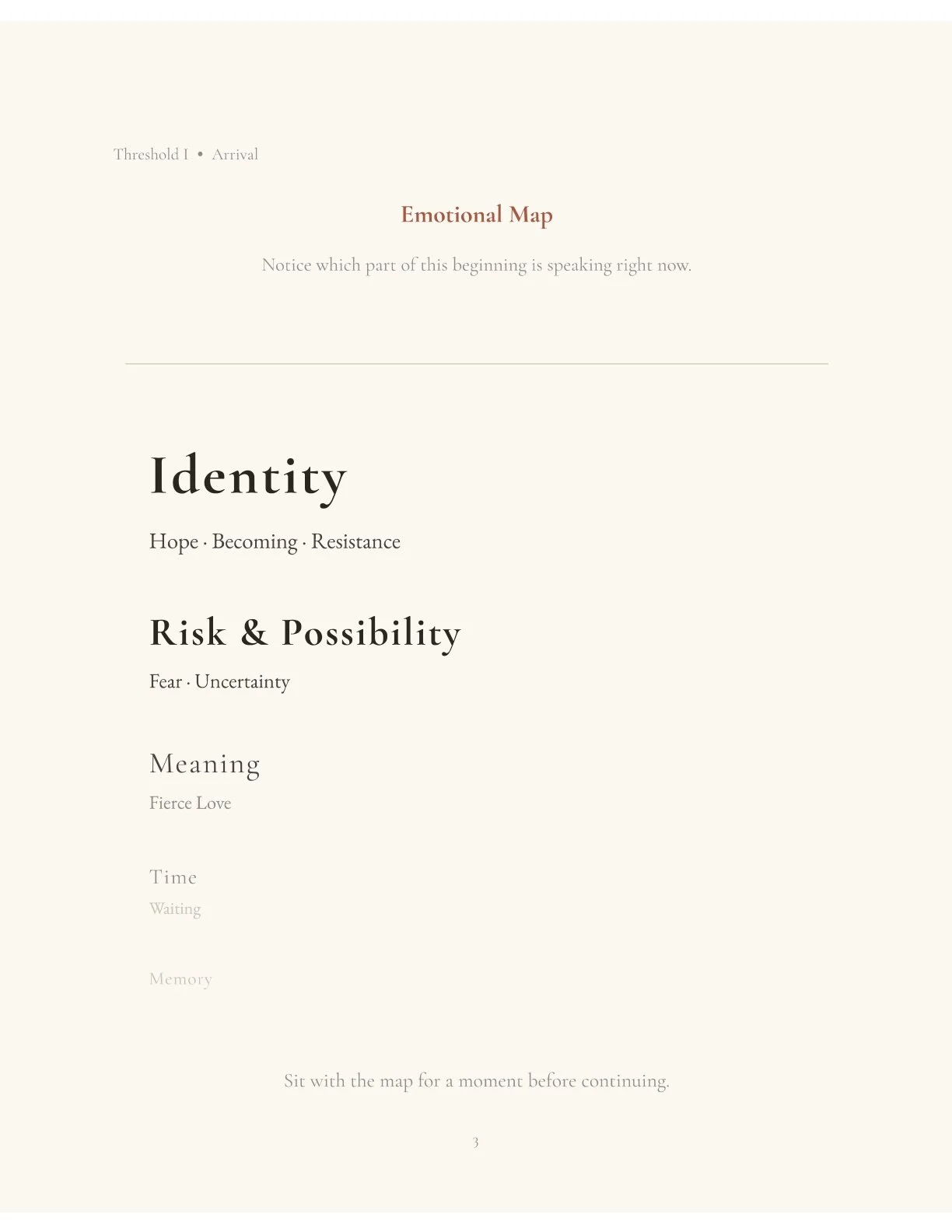 Threshold I • Arrival

Emotional Map

Notice which part of this beginning is speaking right now.

Identity

Hope · Becoming · Resistance

Risk & Possibility

Fear · Uncertainty

Meaning

Fierce Love

Time

Waiting

Memory

Sit with the map for a moment before continuing.

3